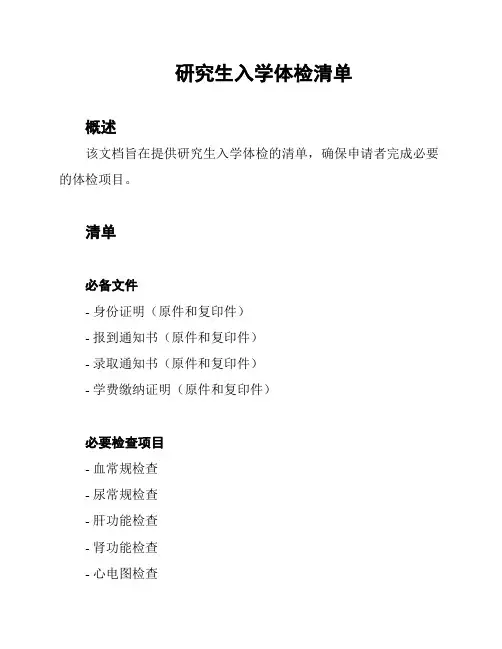 研究生入学体检清单

概述

该文档旨在提供研究生入学体检的清单，确保申请者完成必要的体检项目。

清单

必备文件

- 身份证明（原件和复印件）
- 报到通知书（原件和复印件）
- 录取通知书（原件和复印件）
- 学费缴纳证明（原件和复印件）

必要检查项目

- 血常规检查
- 尿常规检查
- 肝功能检查
- 肾功能检查
- 心电图检查